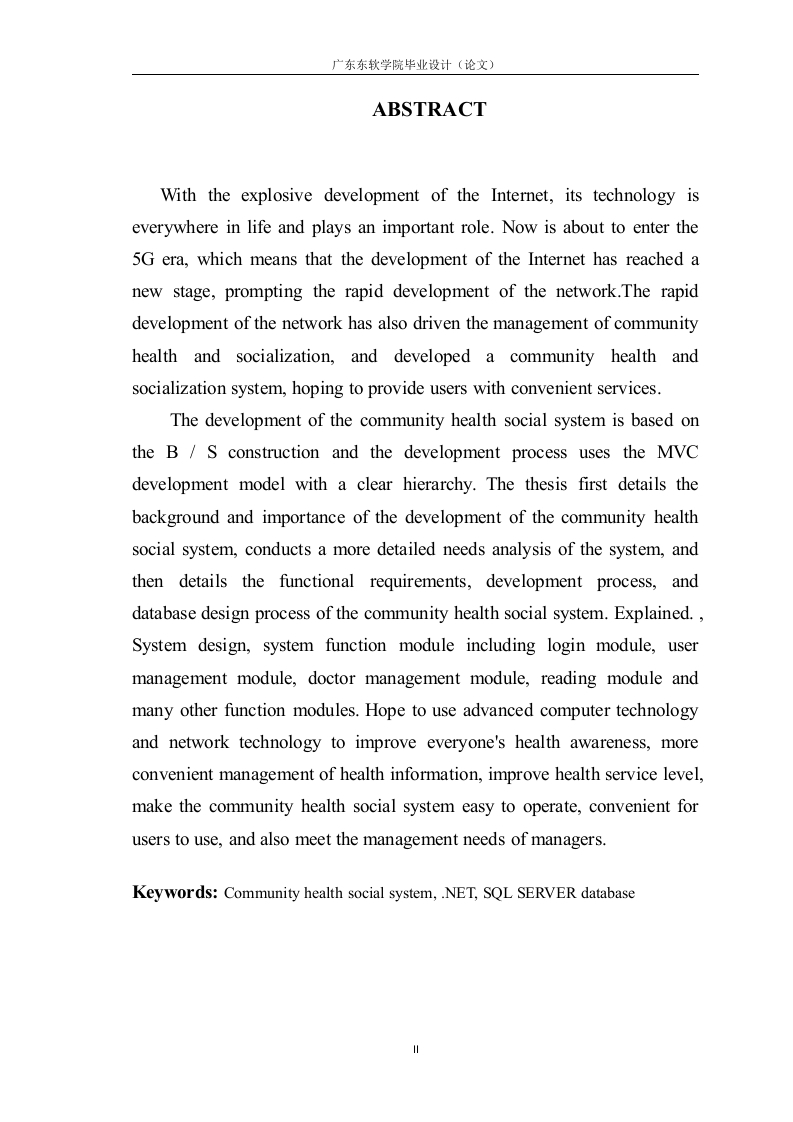 广东东软学院毕业设计（论文）

ABSTRACT

With the explosive development of the Internet, its technology is everywhere in life and plays an important role. Now is about to enter the 5G era, which means that the development of the Internet has reached a new stage, prompting the rapid development of the network.The rapid development of the network has also driven the management of community health and socialization, and developed a community health and socialization system, hoping to provide users with convenient services.

The development of the community health social system is based on the B / S construction and the development process uses the MVC development model with a clear hierarchy. The thesis first details the background and importance of the development of the community health social system, conducts a more detailed needs analysis of the system, and then details the functional requirements, development process, and database design process of the community health social system. Explained. , System design, system function module including login module, user management module, doctor management module, reading module and many other function modules. Hope to use advanced computer technology and network technology to improve everyone's health awareness, more convenient management of health information, improve health service level, make the community health social system easy to operate, convenient for users to use, and also meet the management needs of managers.

Keywords: Community health social system, .NET, SQL SERVER database

II